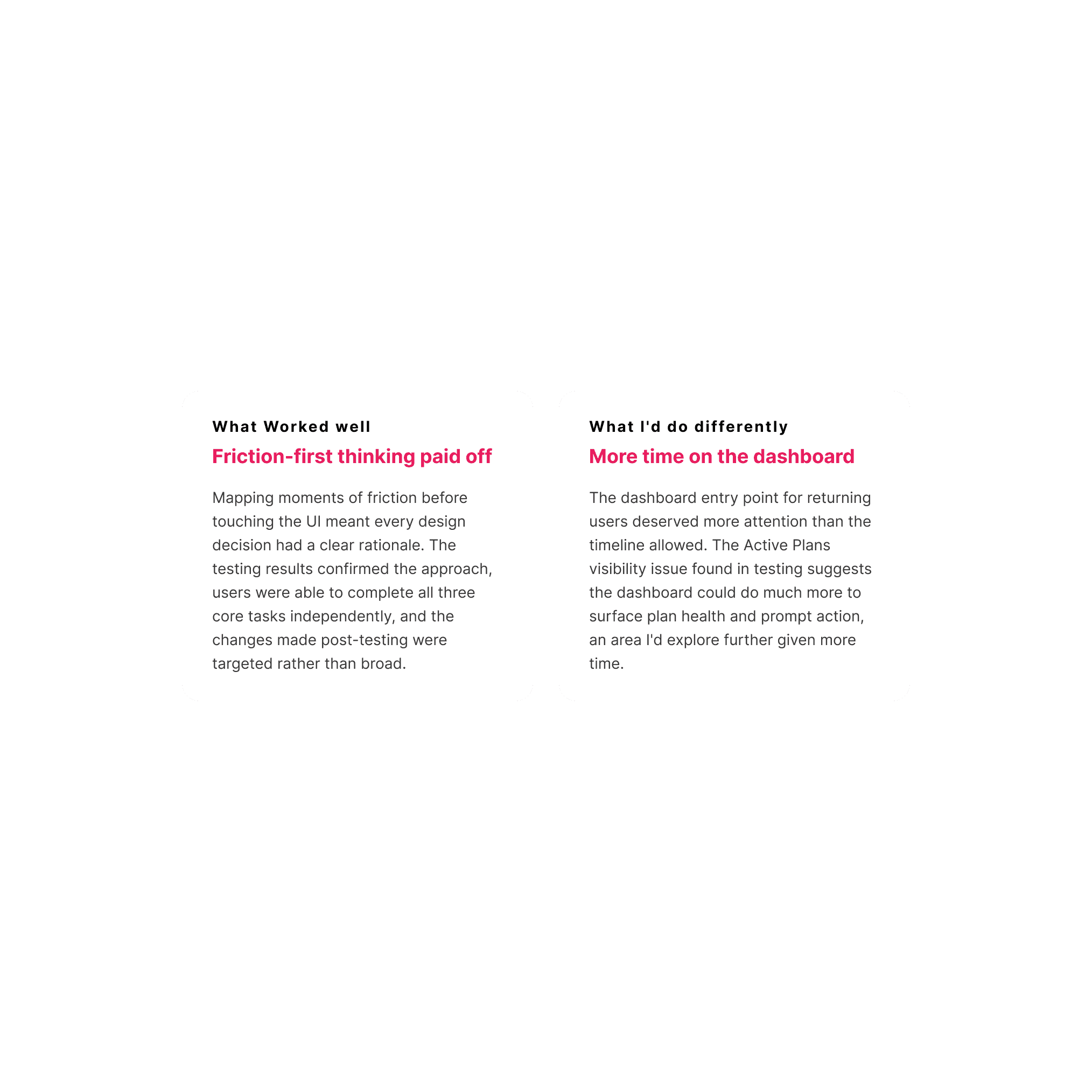 What Worked well

Friction-first thinking paid off

Mapping moments of friction before touching the UI meant every design decision had a clear rationale. The testing results confirmed the approach, users were able to complete all three core tasks independently, and the changes made post-testing were targeted rather than broad.

What I'd do differently

More time on the dashboard

The dashboard entry point for returning users deserved more attention than the timeline allowed. The Active Plans visibility issue found in testing suggests the dashboard could do much more to surface plan health and prompt action, an area I'd explore further given more time.